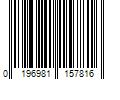 0 196981 157816